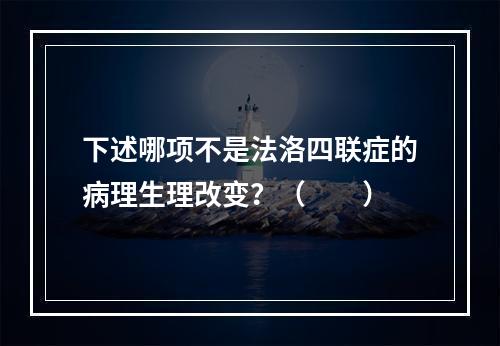 下述哪项不是法洛四联症的病理生理改变？（　　）